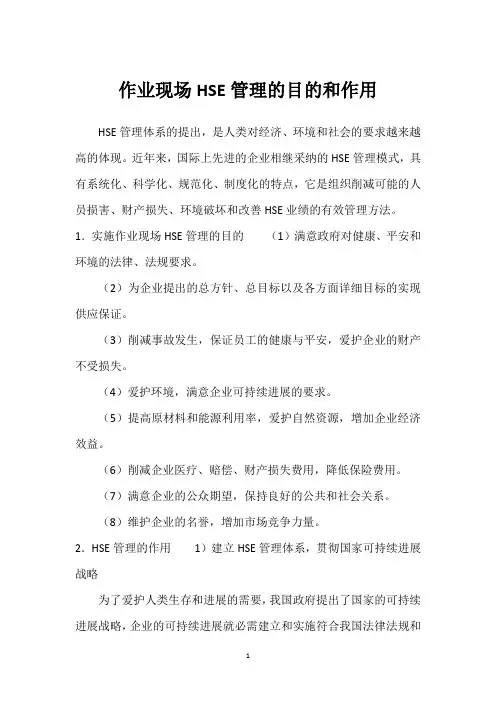 作业现场 HSE 管理的目的和作用

HSE 管理体系的提出，是人类对经济、环境和社会的要求越来越高的体现。近年来，国际上先进的企业相继采纳的 HSE 管理模式，具有系统化、科学化、规范化、制度化的特点，它是组织削减可能的人员损害、财产损失、环境破坏和改善 HSE 业绩的有效管理方法。

1．实施作业现场 HSE 管理的目的　（1）满意政府对健康、平安和环境的法律、法规要求。

（2）为企业提出的总方针、总目标以及各方面详细目标的实现供应保证。

（3）削减事故发生，保证员工的健康与平安，爱护企业的财产不受损失。

（4）爱护环境，满意企业可持续进展的要求。

（5）提高原材料和能源利用率，爱护自然资源，增加企业经济效益。

（6）削减企业医疗、赔偿、财产损失费用，降低保险费用。

（7）满意企业的公众期望，保持良好的公共和社会关系。

（8）维护企业的名誉，增加市场竞争力量。

2．HSE 管理的作用　1）建立 HSE 管理体系，贯彻国家可持续进展战略

为了爱护人类生存和进展的需要，我国政府提出了国家的可持续进展战略，企业的可持续进展就必需建立和实施符合我国法律法规和

1